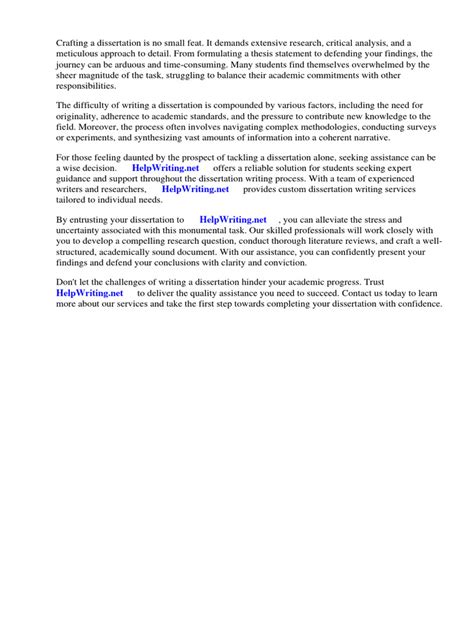 Crafting a dissertation is no small feat. It demands extensive research, critical analysis, and a meticulous approach to detail. From formulating a thesis statement to defending your findings, the journey can be arduous and time-consuming. Many students find themselves overwhelmed by the sheer magnitude of the task, struggling to balance their academic commitments with other responsibilities.

The difficulty of writing a dissertation is compounded by various factors, including the need for originality, adherence to academic standards, and the pressure to contribute new knowledge to the field. Moreover, the process often involves navigating complex methodologies, conducting surveys or experiments, and synthesizing vast amounts of information into a coherent narrative.

For those feeling daunted by the prospect of tackling a dissertation alone, seeking assistance can be a wise decision. HelpWriting.net offers a reliable solution for students seeking expert guidance and support throughout the dissertation writing process. With a team of experienced writers and researchers, HelpWriting.net provides custom dissertation writing services tailored to individual needs.

By entrusting your dissertation to HelpWriting.net , you can alleviate the stress and uncertainty associated with this monumental task. Our skilled professionals will work closely with you to develop a compelling research question, conduct thorough literature reviews, and craft a well-structured, academically sound document. With our assistance, you can confidently present your findings and defend your conclusions with clarity and conviction.

Don't let the challenges of writing a dissertation hinder your academic progress. Trust HelpWriting.net to deliver the quality assistance you need to succeed. Contact us today to learn more about our services and take the first step towards completing your dissertation with confidence.